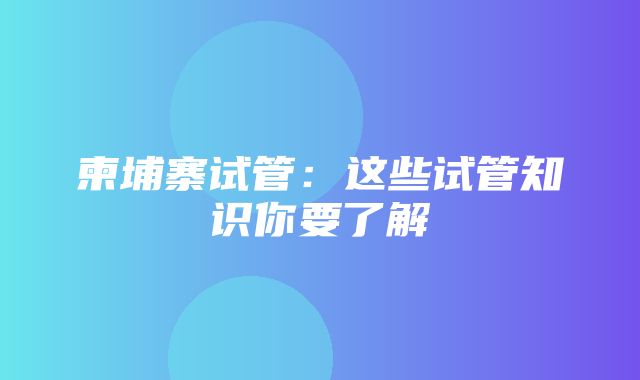 柬埔寨试管：这些试管知识你要了解